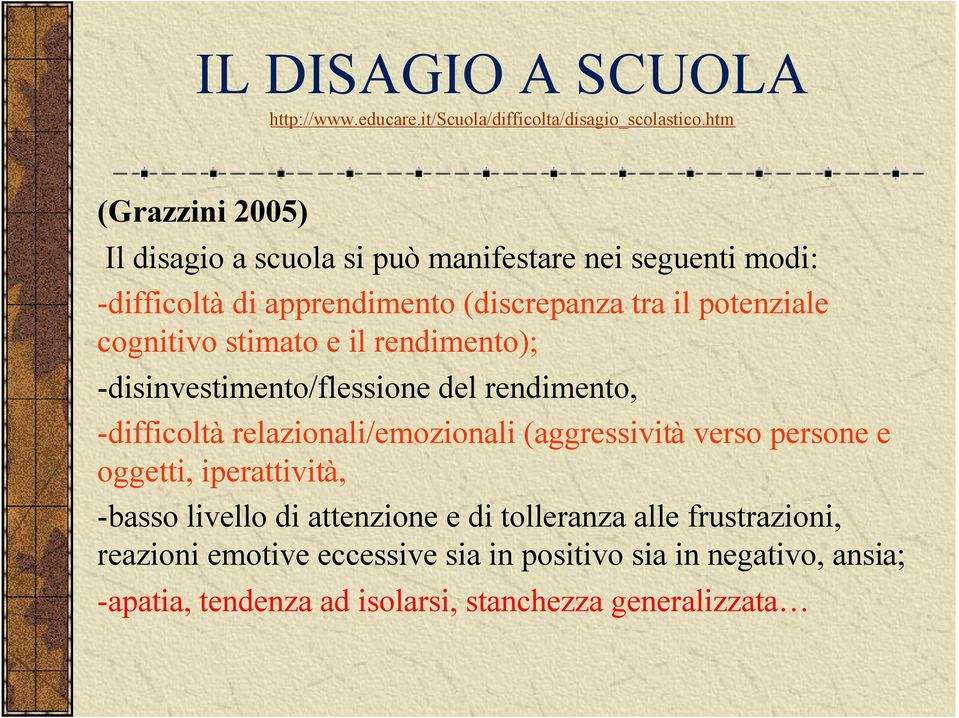 IL DISAGIO A SCUOLA
http://www.educare.it/Scuola/difficolta/disagio_scolastico.htm

(Grazzini 2005)

Il disagio a scuola si può manifestare nei seguenti modi:

-difficoltà di apprendimento (discrepanza tra il potenziale cognitivo stimato e il rendimento);

-disinvestimento/flessione del rendimento,

-difficoltà relazionali/emozionali (aggressività verso persone e oggetti, iperattività,

-basso livello di attenzione e di tolleranza alle frustrazioni, reazioni emotive eccessive sia in positivo sia in negativo, ansia;

-apatia, tendenza ad isolarsi, stanchezza generalizzata…